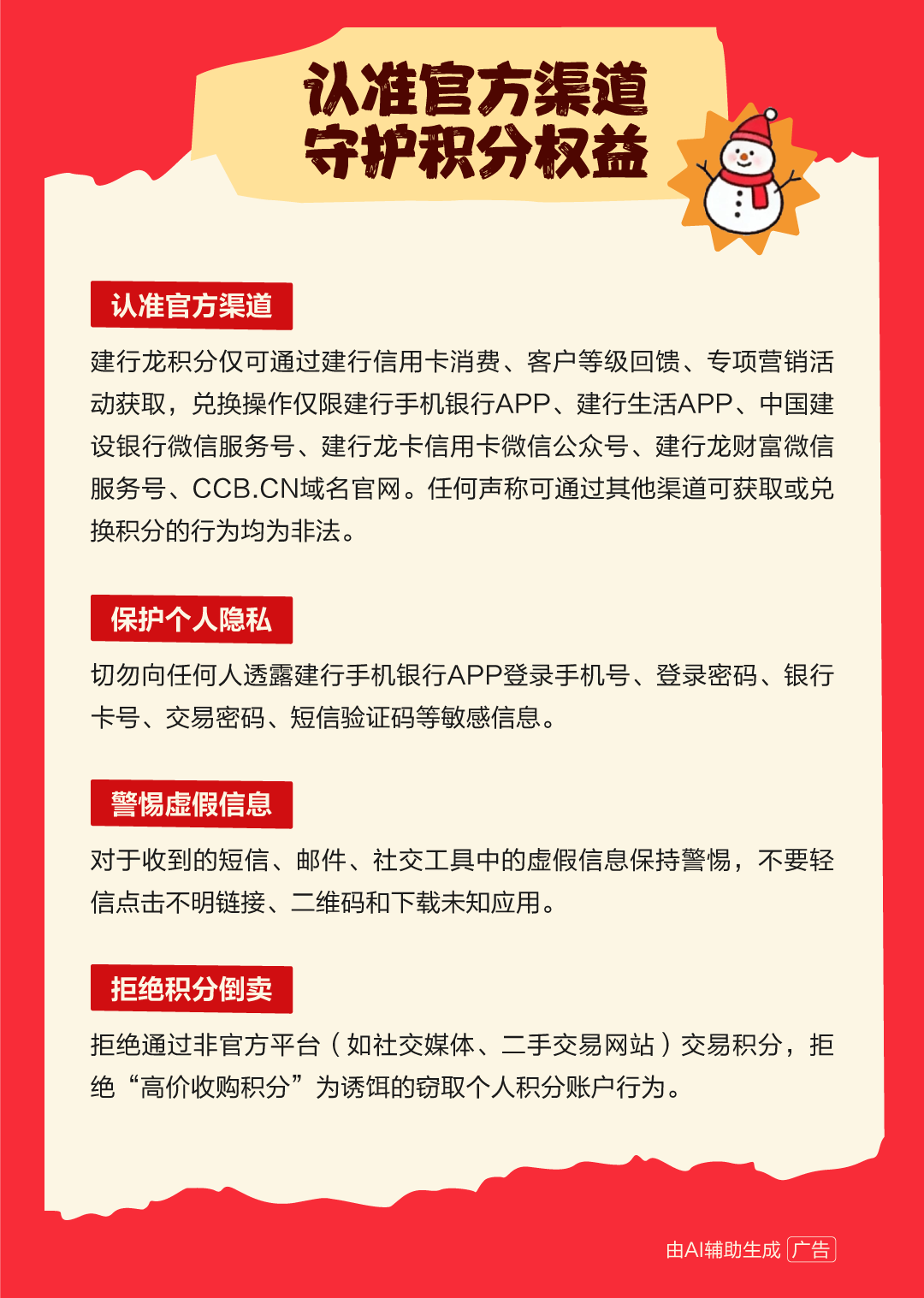 认准官方渠道
守护积分权益

认准官方渠道

建行龙积分仅可通过建行信用卡消费、客户等级回馈、专项营销活动获取，兑换操作仅限建行手机银行APP、建行生活APP、中国建设银行微信服务号、建行龙卡信用卡微信公众号、建行龙财富微信服务号、CCB.CN域名官网。任何声称可通过其他渠道可获取或兑换积分的行为均为非法。

保护个人隐私

切勿向任何人透露建行手机银行APP登录手机号、登录密码、银行卡号、交易密码、短信验证码等敏感信息。

警惕虚假信息

对于收到的短信、邮件、社交工具中的虚假信息保持警惕，不要轻信点击不明链接、二维码和下载未知应用。

拒绝积分倒卖

拒绝通过非官方平台（如社交媒体、二手交易网站）交易积分，拒绝“高价收购积分”为诱饵的窃取个人积分账户行为。

由AI辅助生成 广告